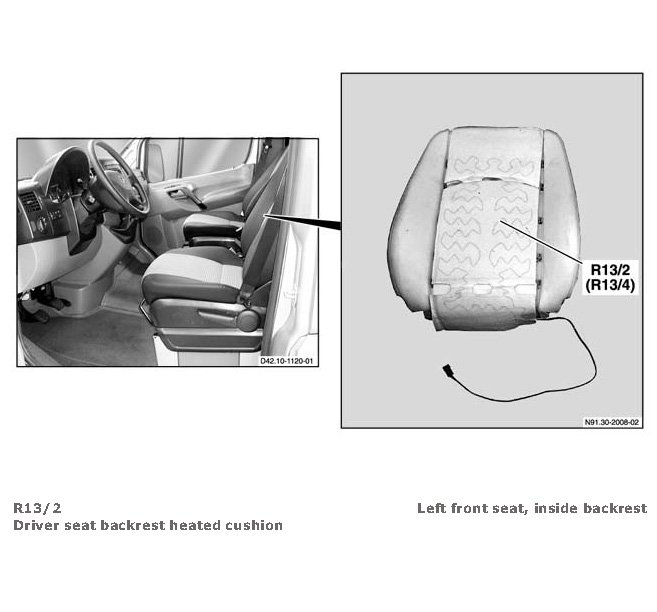 D42.10-1120-01

R13/2
(R13/4)

N91.30-2008-02

R13/2
Driver seat backrest heated cushion

Left front seat, inside backrest